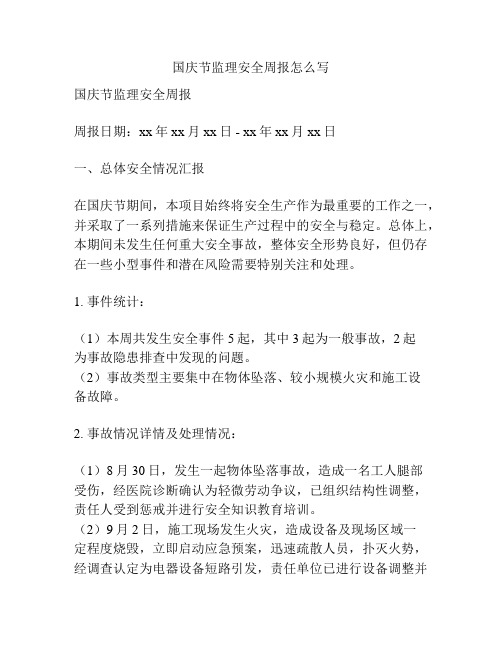 国庆节监理安全周报怎么写

国庆节监理安全周报

周报日期：xx 年 xx 月 xx 日 - xx 年 xx 月 xx 日

一、总体安全情况汇报

在国庆节期间，本项目始终将安全生产作为最重要的工作之一，并采取了一系列措施来保证生产过程中的安全与稳定。总体上，本期间未发生任何重大安全事故，整体安全形势良好，但仍存在一些小型事件和潜在风险需要特别关注和处理。

1. 事件统计：

（1）本周共发生安全事件 5 起，其中 3 起为一般事故，2 起为事故隐患排查中发现的问题。
（2）事故类型主要集中在物体坠落、较小规模火灾和施工设备故障。

2. 事故情况详情及处理情况：

（1）8 月 30 日，发生一起物体坠落事故，造成一名工人腿部受伤，经医院诊断确认为轻微劳动争议，已组织结构性调整，责任人受到惩戒并进行安全知识教育培训。
（2）9 月 2 日，施工现场发生火灾，造成设备及现场区域一定程度烧毁，立即启动应急预案，迅速疏散人员，扑灭火势，经调查认定为电器设备短路引发，责任单位已进行设备调整并